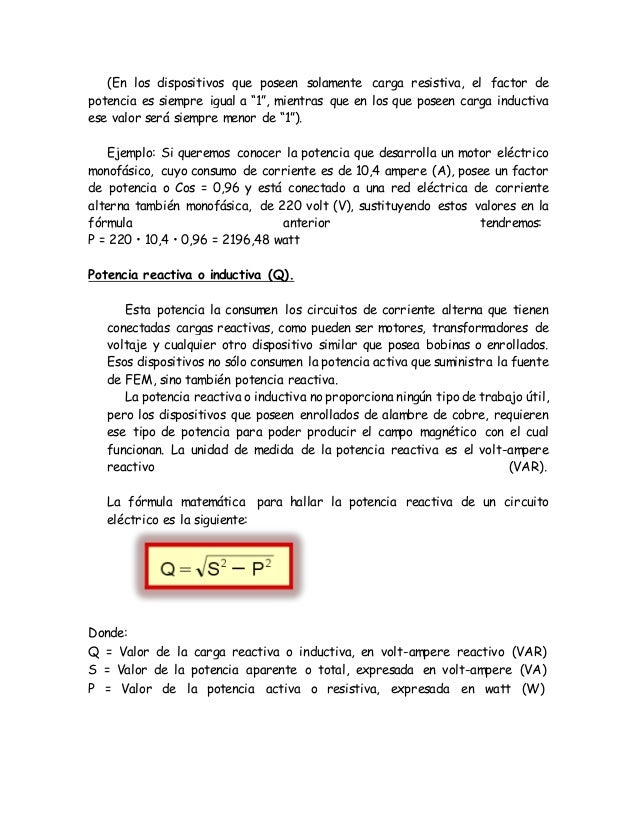 (En los dispositivos que poseen solamente carga resistiva, el factor de potencia es siempre igual a "1", mientras que en los que poseen carga inductiva ese valor será siempre menor de "1").

Ejemplo: Si queremos conocer la potencia que desarrolla un motor eléctrico monofásico, cuyo consumo de corriente es de 10,4 ampere (A), posee un factor de potencia o Cos = 0,96 y está conectado a una red eléctrica de corriente alterna también monofásica, de 220 volt (V), sustituyendo estos valores en la fórmula anterior tendremos:
P = 220 • 10,4 • 0,96 = 2196,48 watt

Potencia reactiva o inductiva (Q).

Esta potencia la consumen los circuitos de corriente alterna que tienen conectadas cargas reactivas, como pueden ser motores, transformadores de voltaje y cualquier otro dispositivo similar que posea bobinas o enrollados. Esos dispositivos no sólo consumen la potencia activa que suministra la fuente de FEM, sino también potencia reactiva.

La potencia reactiva o inductiva no proporciona ningún tipo de trabajo útil, pero los dispositivos que poseen enrollados de alambre de cobre, requieren ese tipo de potencia para poder producir el campo magnético con el cual funcionan. La unidad de medida de la potencia reactiva es el volt-ampere reactivo (VAR).

La fórmula matemática para hallar la potencia reactiva de un circuito eléctrico es la siguiente:

$Q = \sqrt{S^2 - P^2}$

Donde:
Q = Valor de la carga reactiva o inductiva, en volt-ampere reactivo (VAR)
S = Valor de la potencia aparente o total, expresada en volt-ampere (VA)
P = Valor de la potencia activa o resistiva, expresada en watt (W)